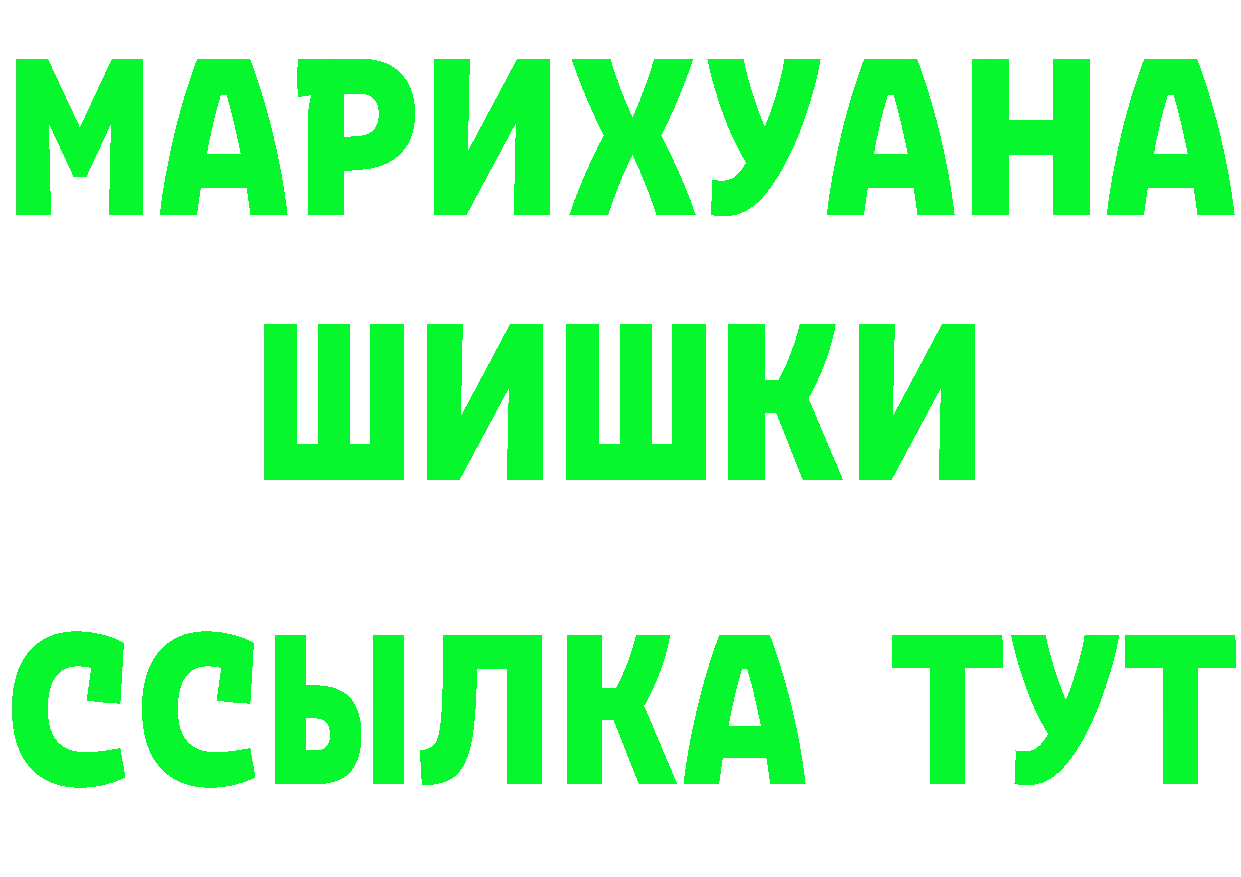 МАРИХУАНА
ШИШКИ
ССЫЛКА ТУТ